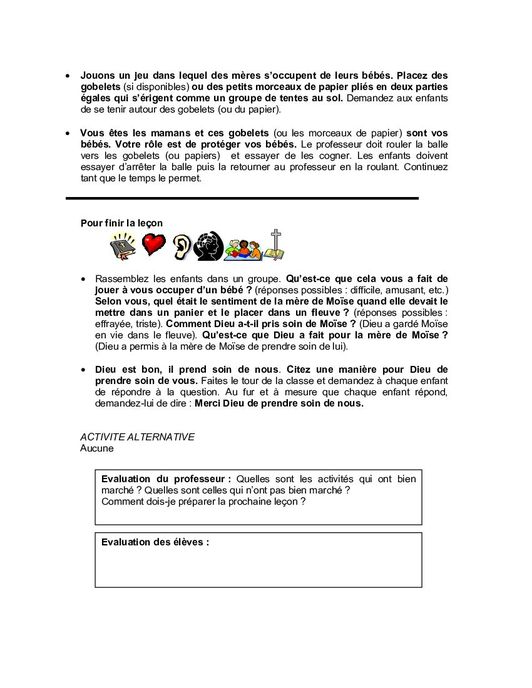 • Jouons un jeu dans lequel des mères s'occupent de leurs bébés. Placez des gobelets (si disponibles) ou des petits morceaux de papier pliés en deux parties égales qui s'érigent comme un groupe de tentes au sol. Demandez aux enfants de se tenir autour des gobelets (ou du papier).

• Vous êtes les mamans et ces gobelets (ou les morceaux de papier) sont vos bébés. Votre rôle est de protéger vos bébés. Le professeur doit rouler la balle vers les gobelets (ou papiers) et essayer de les cogner. Les enfants doivent essayer d'arrêter la balle puis la retourner au professeur en la roulant. Continuez tant que le temps le permet.

Pour finir la leçon

• Rassemblez les enfants dans un groupe. Qu'est-ce que cela vous a fait de jouer à vous occuper d'un bébé ? (réponses possibles : difficile, amusant, etc.) Selon vous, quel était le sentiment de la mère de Moïse quand elle devait le mettre dans un panier et le placer dans un fleuve ? (réponses possibles : effrayée, triste). Comment Dieu a-t-il pris soin de Moïse ? (Dieu a gardé Moïse en vie dans le fleuve). Qu'est-ce que Dieu a fait pour la mère de Moïse ? (Dieu a permis à la mère de Moïse de prendre soin de lui).

• Dieu est bon, il prend soin de nous. Citez une manière pour Dieu de prendre soin de vous. Faites le tour de la classe et demandez à chaque enfant de répondre à la question. Au fur et à mesure que chaque enfant répond, demandez-lui de dire : Merci Dieu de prendre soin de nous.

ACTIVITE ALTERNATIVE
Aucune

Evaluation du professeur : Quelles sont les activités qui ont bien marché ? Quelles sont celles qui n'ont pas bien marché ?
Comment dois-je préparer la prochaine leçon ?

Evaluation des élèves :